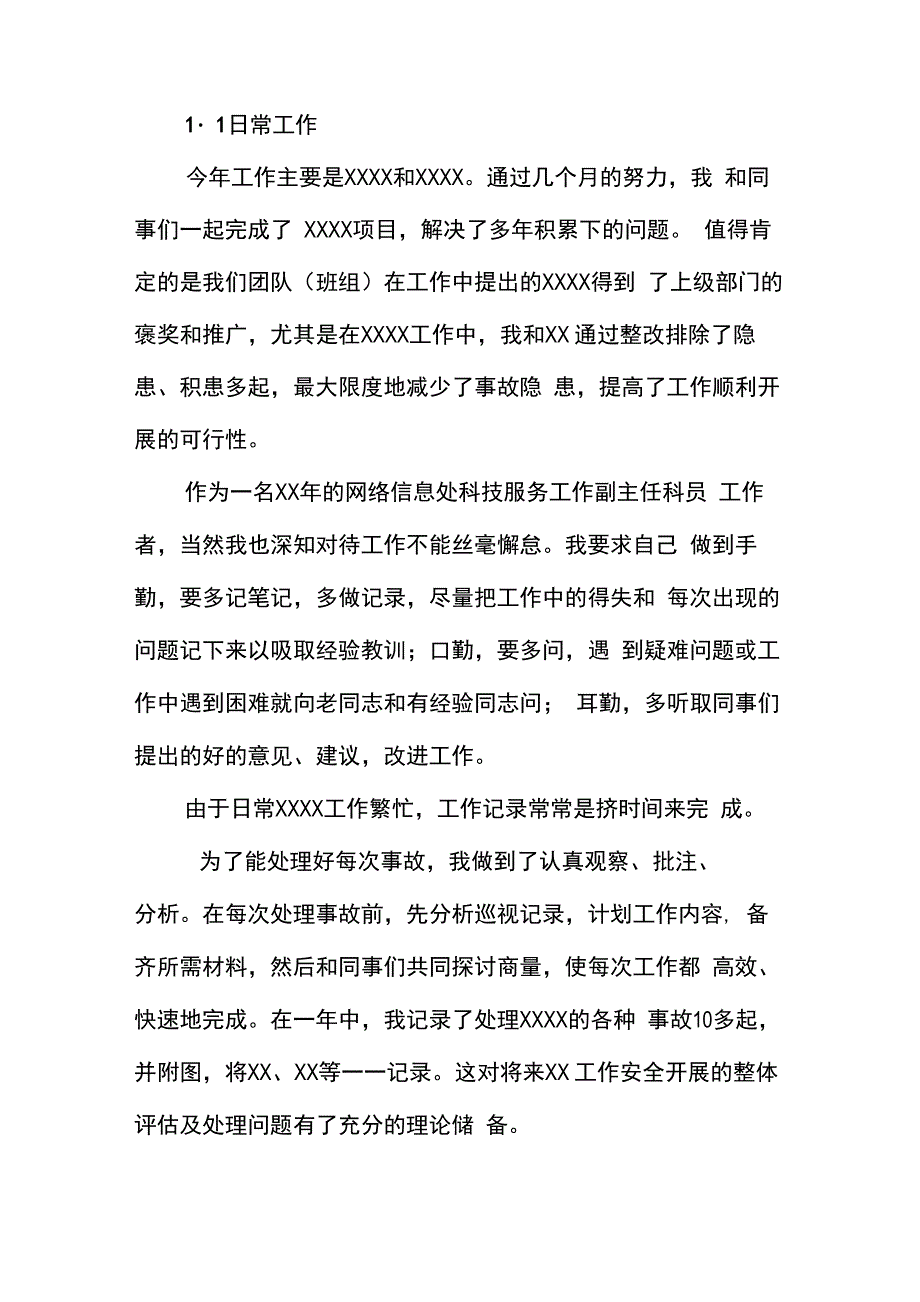 1· 1日常工作

今年工作主要是XXXX和XXXX。通过几个月的努力，我 和同事们一起完成了 XXXX项目，解决了多年积累下的问题。 值得肯定的是我们团队（班组）在工作中提出的XXXX得到 了上级部门的褒奖和推广，尤其是在XXXX工作中，我和XX 通过整改排除了隐患、积患多起，最大限度地减少了事故隐 患，提高了工作顺利开展的可行性。

作为一名XX年的网络信息处科技服务工作副主任科员 工作者，当然我也深知对待工作不能丝毫懈怠。我要求自己 做到手勤，要多记笔记，多做记录，尽量把工作中的得失和 每次出现的问题记下来以吸取经验教训；口勤，要多问，遇 到疑难问题或工作中遇到困难就向老同志和有经验同志问； 耳勤，多听取同事们提出的好的意见、建议，改进工作。

由于日常XXXX工作繁忙，工作记录常常是挤时间来完 成。

为了能处理好每次事故，我做到了认真观察、批注、分析。在每次处理事故前，先分析巡视记录，计划工作内容，备齐所需材料，然后和同事们共同探讨商量，使每次工作都 高效、快速地完成。在一年中，我记录了处理XXXX的各种 事故10多起，并附图，将XX、XX等一一记录。这对将来XX 工作安全开展的整体评估及处理问题有了充分的理论储 备。